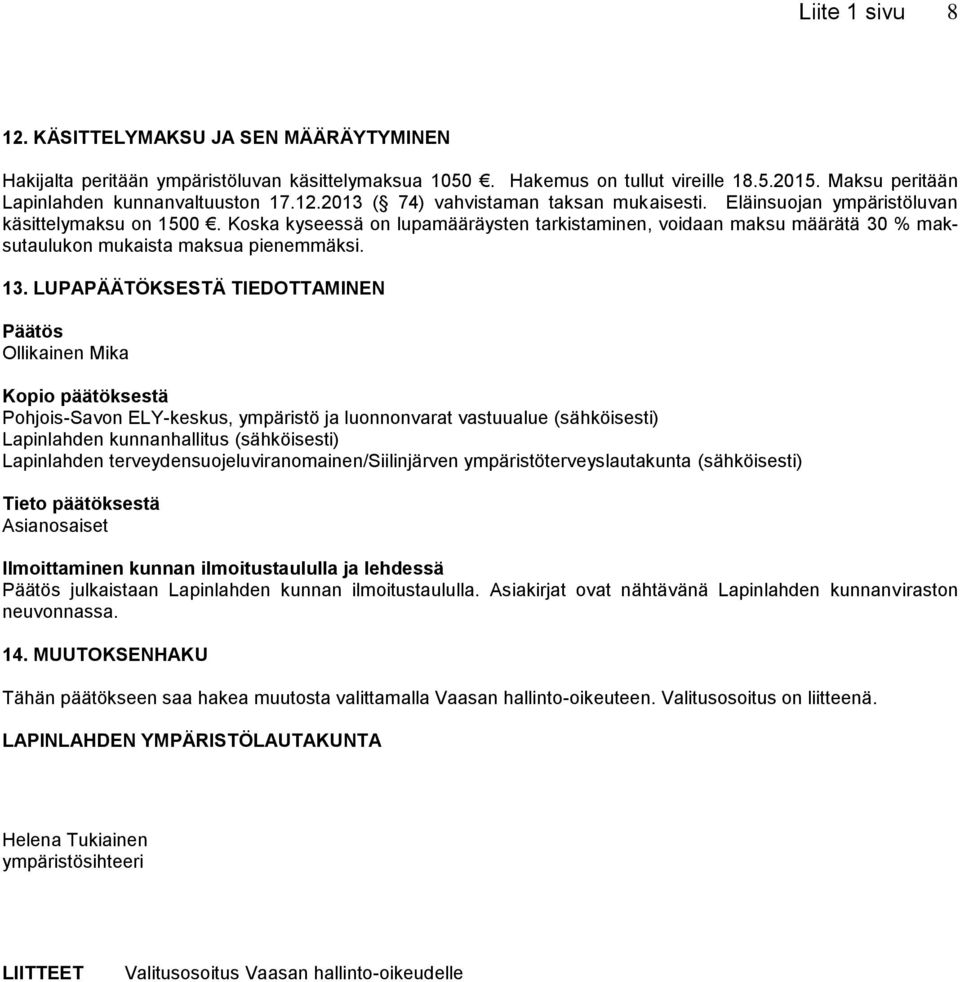 Liite 1 sivu 8

12. KÄSITTELYMAKSU JA SEN MÄÄRÄYTYMINEN

Hakijalta peritään ympäristöluvan käsittelymaksua 1050 €. Hakemus on tullut vireille 18.5.2015. Maksu peritään Lapinlahden kunnanvaltuuston 17.12.2013 (§ 74) vahvistaman taksan mukaisesti. Eläinsuojan ympäristöluvan käsittelymaksu on 1500 €. Koska kyseessä on lupamääräysten tarkistaminen, voidaan maksu määrätä 30 % maksutaulukon mukaista maksua pienemmäksi.

13. LUPAPÄÄTÖKSESTÄ TIEDOTTAMINEN

Päätös
Ollikainen Mika

Kopio päätöksestä
Pohjois-Savon ELY-keskus, ympäristö ja luonnonvarat vastuualue (sähköisesti)
Lapinlahden kunnanhallitus (sähköisesti)
Lapinlahden terveydensuojeluviranomainen/Siilinjärven ympäristöterveyslautakunta (sähköisesti)

Tieto päätöksestä
Asianosaiset

Ilmoittaminen kunnan ilmoitustaululla ja lehdessä
Päätös julkaistaan Lapinlahden kunnan ilmoitustaululla. Asiakirjat ovat nähtävänä Lapinlahden kunnanviraston neuvonnassa.

14. MUUTOKSENHAKU

Tähän päätökseen saa hakea muutosta valittamalla Vaasan hallinto-oikeuteen. Valitusosoitus on liitteenä.

LAPINLAHDEN YMPÄRISTÖLAUTAKUNTA

Helena Tukiainen
ympäristösihteeri

LIITTEET Valitusosoitus Vaasan hallinto-oikeudelle